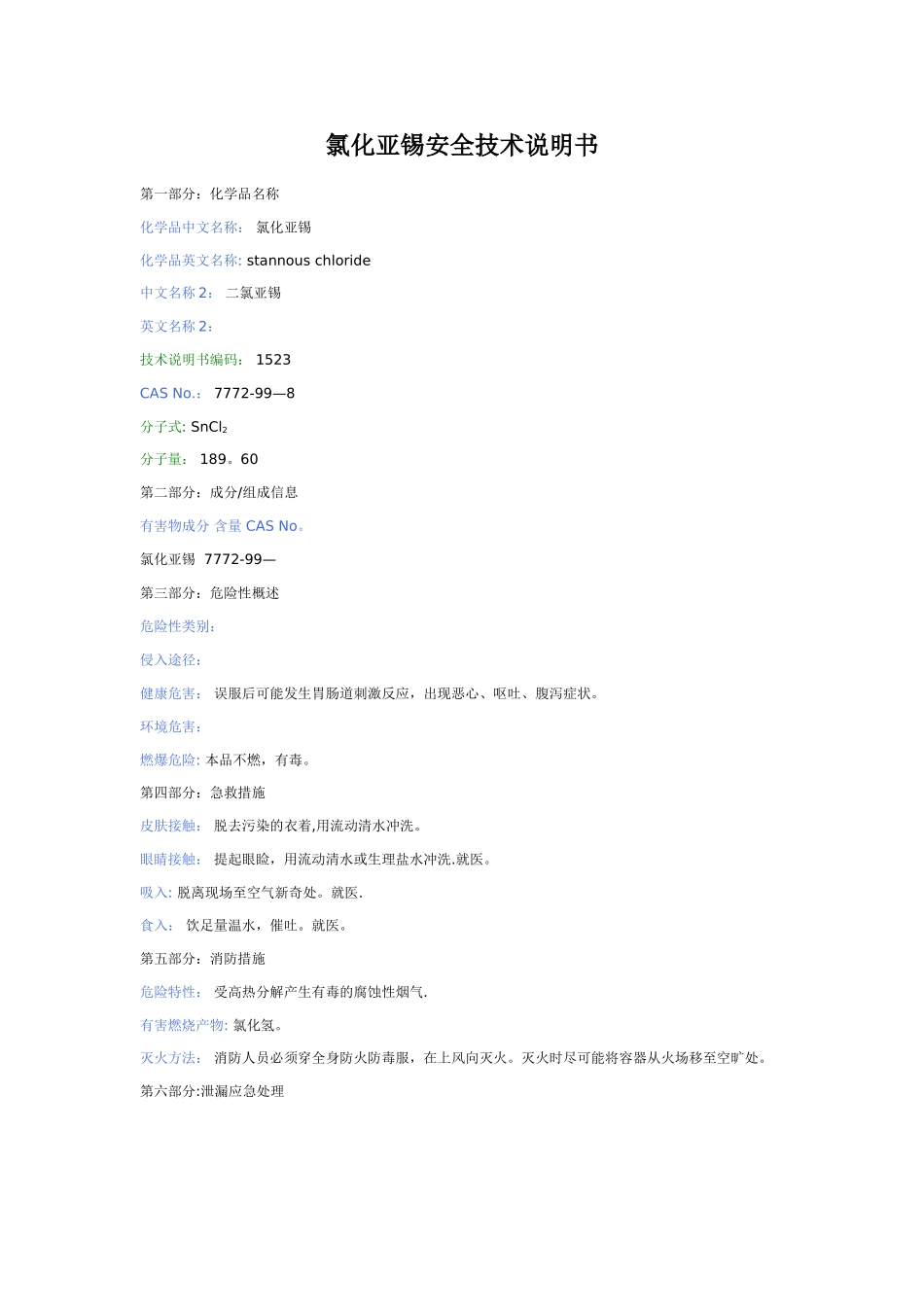 氯化亚锡安全技术说明书

第一部分：化学品名称

化学品中文名称： 氯化亚锡

化学品英文名称: stannous chloride

中文名称 2： 二氯亚锡

英文名称 2：

技术说明书编码： 1523

CAS No.： 7772-99—8

分子式: $SnCl_2$

分子量： 189。60

第二部分：成分/组成信息

有害物成分 含量 CAS No。

氯化亚锡 7772-99—

第三部分：危险性概述

危险性类别：

侵入途径：

健康危害： 误服后可能发生胃肠道刺激反应，出现恶心、呕吐、腹泻症状。

环境危害：

燃爆危险: 本品不燃，有毒。

第四部分：急救措施

皮肤接触： 脱去污染的衣着,用流动清水冲洗。

眼睛接触： 提起眼睑，用流动清水或生理盐水冲洗.就医。

吸入: 脱离现场至空气新奇处。就医.

食入： 饮足量温水，催吐。就医。

第五部分：消防措施

危险特性： 受高热分解产生有毒的腐蚀性烟气.

有害燃烧产物: 氯化氢。

灭火方法： 消防人员必须穿全身防火防毒服，在上风向灭火。灭火时尽可能将容器从火场移至空旷处。

第六部分:泄漏应急处理